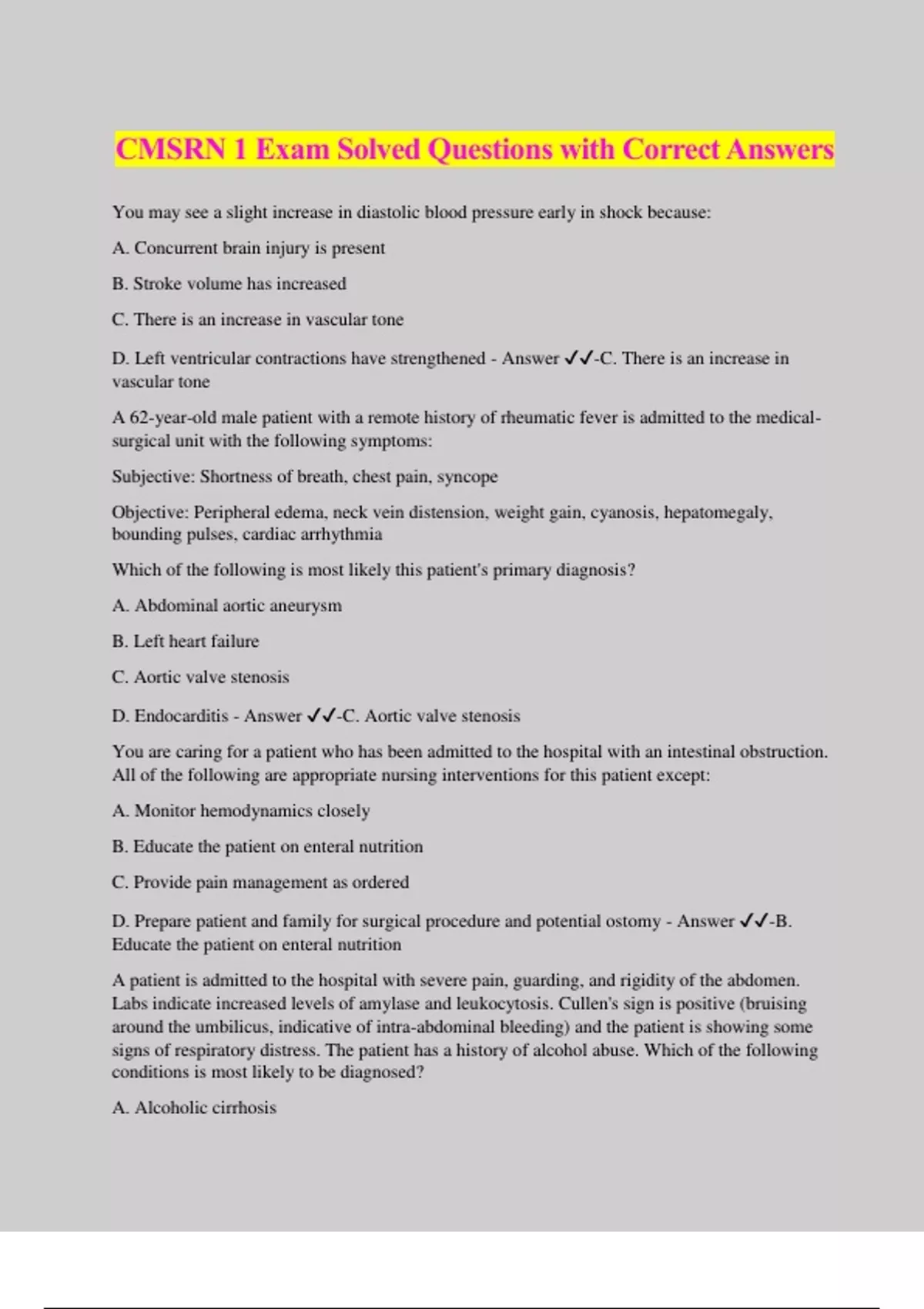 CMSRN 1 Exam Solved Questions with Correct Answers

You may see a slight increase in diastolic blood pressure early in shock because:

A. Concurrent brain injury is present

B. Stroke volume has increased

C. There is an increase in vascular tone

D. Left ventricular contractions have strengthened - Answer ✓✓-C. There is an increase in vascular tone

A 62-year-old male patient with a remote history of rheumatic fever is admitted to the medical-surgical unit with the following symptoms:

Subjective: Shortness of breath, chest pain, syncope

Objective: Peripheral edema, neck vein distension, weight gain, cyanosis, hepatomegaly, bounding pulses, cardiac arrhythmia

Which of the following is most likely this patient's primary diagnosis?

A. Abdominal aortic aneurysm

B. Left heart failure

C. Aortic valve stenosis

D. Endocarditis - Answer ✓✓-C. Aortic valve stenosis

You are caring for a patient who has been admitted to the hospital with an intestinal obstruction. All of the following are appropriate nursing interventions for this patient except:

A. Monitor hemodynamics closely

B. Educate the patient on enteral nutrition

C. Provide pain management as ordered

D. Prepare patient and family for surgical procedure and potential ostomy - Answer ✓✓-B. Educate the patient on enteral nutrition

A patient is admitted to the hospital with severe pain, guarding, and rigidity of the abdomen. Labs indicate increased levels of amylase and leukocytosis. Cullen's sign is positive (bruising around the umbilicus, indicative of intra-abdominal bleeding) and the patient is showing some signs of respiratory distress. The patient has a history of alcohol abuse. Which of the following conditions is most likely to be diagnosed?

A. Alcoholic cirrhosis